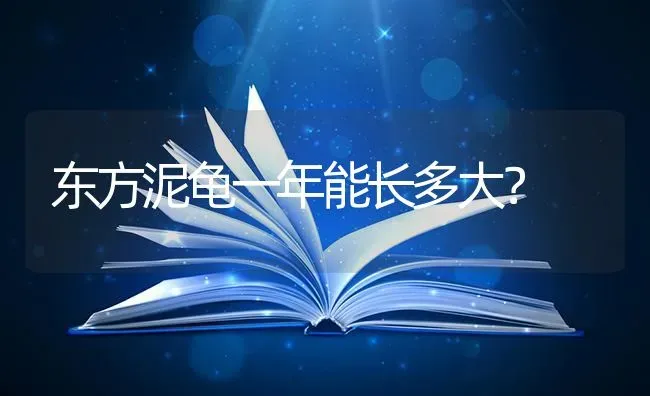 东方泥龟一年能长多大？